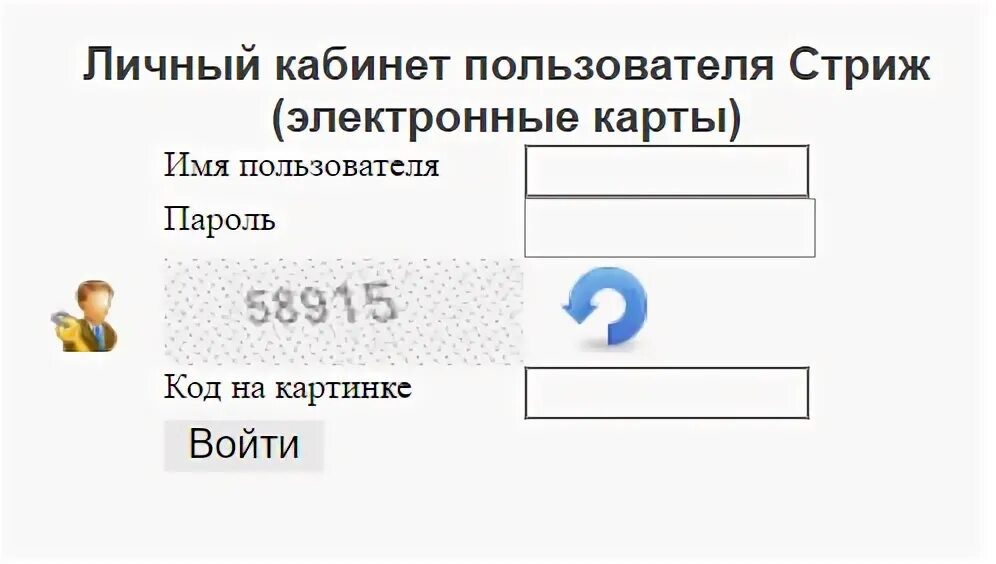 Личный кабинет пользователя Стриж (электронные карты)

Имя пользователя

Пароль

58915

Код на картинке

Войти